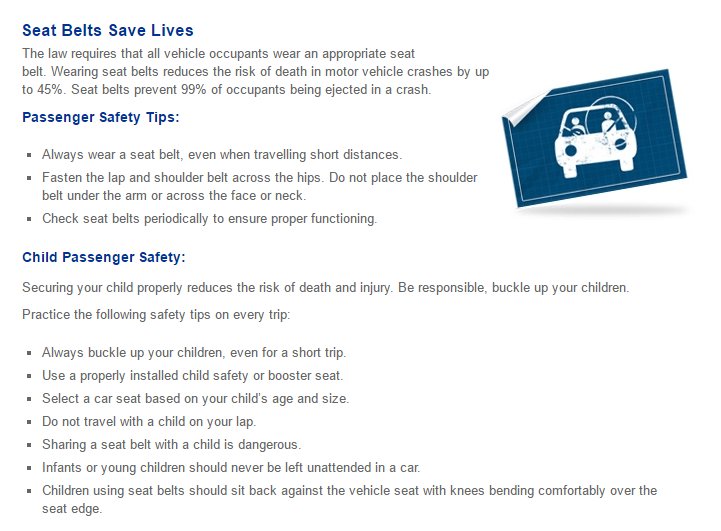 Seat Belts Save Lives

The law requires that all vehicle occupants wear an appropriate seat belt. Wearing seat belts reduces the risk of death in motor vehicle crashes by up to 45%. Seat belts prevent 99% of occupants being ejected in a crash.

Passenger Safety Tips:

- Always wear a seat belt, even when travelling short distances.
- Fasten the lap and shoulder belt across the hips. Do not place the shoulder belt under the arm or across the face or neck.
- Check seat belts periodically to ensure proper functioning.

Child Passenger Safety:

Securing your child properly reduces the risk of death and injury. Be responsible, buckle up your children.

Practice the following safety tips on every trip:

- Always buckle up your children, even for a short trip.
- Use a properly installed child safety or booster seat.
- Select a car seat based on your child's age and size.
- Do not travel with a child on your lap.
- Sharing a seat belt with a child is dangerous.
- Infants or young children should never be left unattended in a car.
- Children using seat belts should sit back against the vehicle seat with knees bending comfortably over the seat edge.